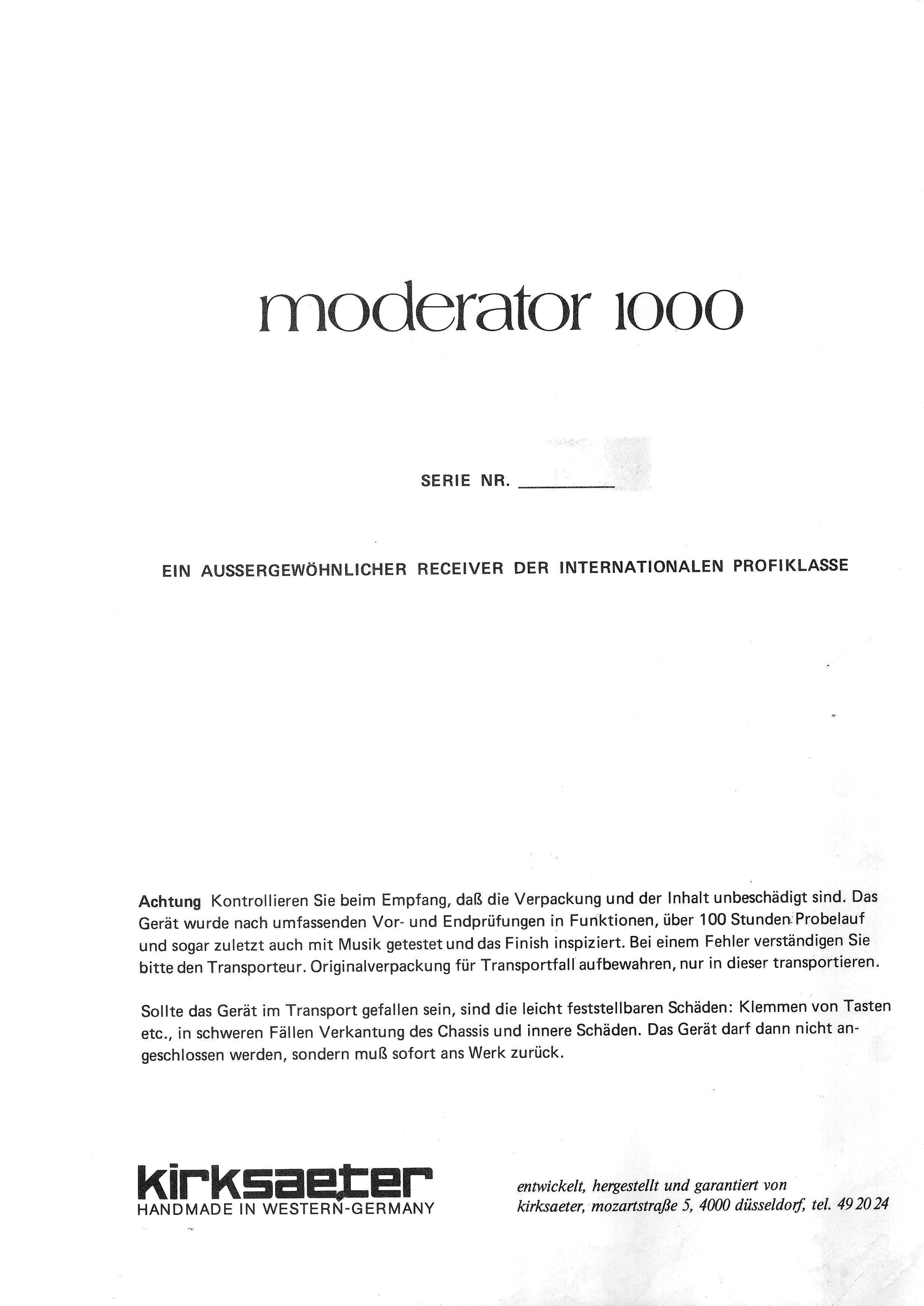 moderator 1000

SERIE NR. ____

EIN AUSSERGEWÖHNLICHER RECEIVER DER INTERNATIONALEN PROFIKLASSE

Achtung Kontrollieren Sie beim Empfang, daß die Verpackung und der Inhalt unbeschädigt sind. Das Gerät wurde nach umfassenden Vor- und Endprüfungen in Funktionen, über 100 Stunden Probelauf und sogar zuletzt auch mit Musik getestet und das Finish inspiziert. Bei einem Fehler verständigen Sie bitte den Transporteur. Originalverpackung für Transportfall aufbewahren, nur in dieser transportieren.

Sollte das Gerät im Transport gefallen sein, sind die leicht feststellbaren Schäden: Klemmen von Tasten etc., in schweren Fällen Verkantung des Chassis und innere Schäden. Das Gerät darf dann nicht angeschlossen werden, sondern muß sofort ans Werk zurück.

kirksaeter
HANDMADE IN WESTERN-GERMANY

entwickelt, hergestellt und garantiert von
kirksaeter, mozartstraße 5, 4000 düsseldorf, tel. 49 20 24